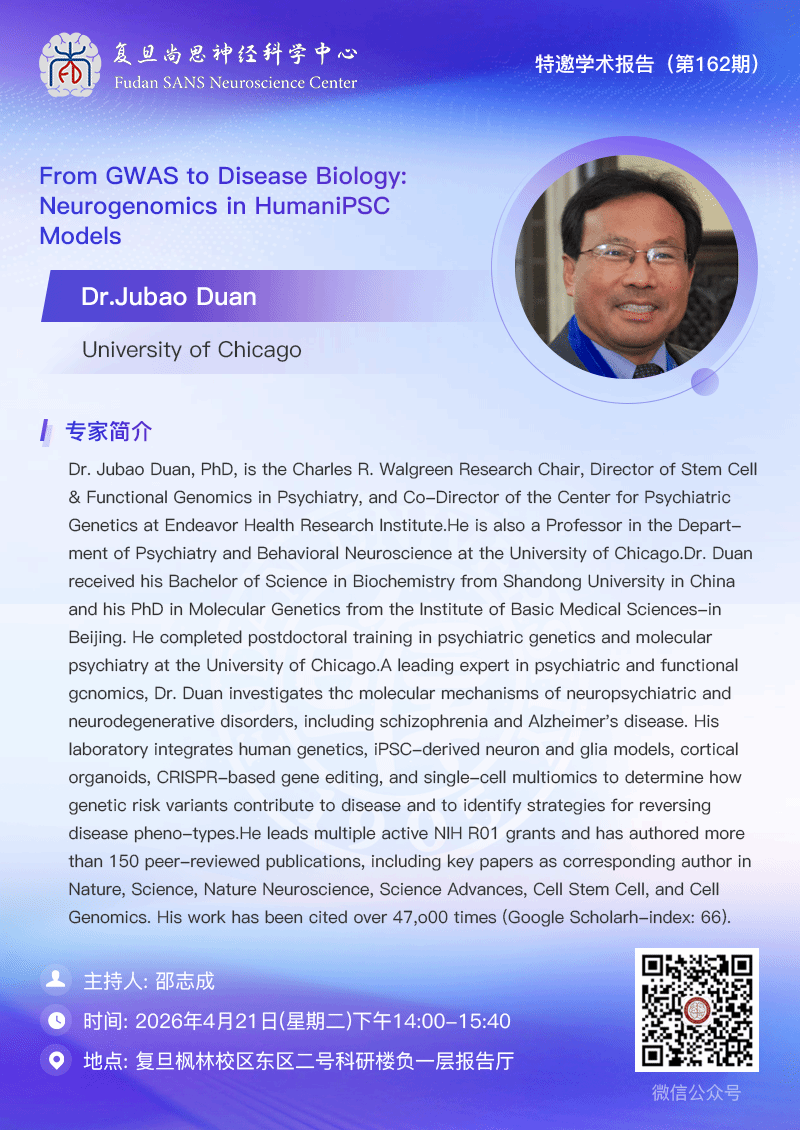 复旦尚思神经科学中心
Fudan SANS Neuroscience Center

特邀学术报告（第162期）

From GWAS to Disease Biology: Neurogenomics in HumaniPSC Models

Dr.Jubao Duan

University of Chicago

专家简介

Dr. Jubao Duan, PhD, is the Charles R. Walgreen Research Chair, Director of Stem Cell & Functional Genomics in Psychiatry, and Co-Director of the Center for Psychiatric Genetics at Endeavor Health Research Institute.He is also a Professor in the Department of Psychiatry and Behavioral Neuroscience at the University of Chicago.Dr. Duan received his Bachelor of Science in Biochemistry from Shandong University in China and his PhD in Molecular Genetics from the Institute of Basic Medical Sciences-in Beijing. He completed postdoctoral training in psychiatric genetics and molecular psychiatry at the University of Chicago.A leading expert in psychiatric and functional gcnomics, Dr. Duan investigates thc molecular mechanisms of neuropsychiatric and neurodegenerative disorders, including schizophrenia and Alzheimer's disease. His laboratory integrates human genetics, iPSC-derived neuron and glia models, cortical organoids, CRISPR-based gene editing, and single-cell multiomics to determine how genetic risk variants contribute to disease and to identify strategies for reversing disease pheno-types.He leads multiple active NIH R01 grants and has authored more than 150 peer-reviewed publications, including key papers as corresponding author in Nature, Science, Nature Neuroscience, Science Advances, Cell Stem Cell, and Cell Genomics. His work has been cited over 47,o00 times (Google Scholarh-index: 66).

主持人: 邵志成

时间: 2026年4月21日(星期二)下午14:00-15:40

地点: 复旦枫林校区东区二号科研楼负一层报告厅

微信公众号